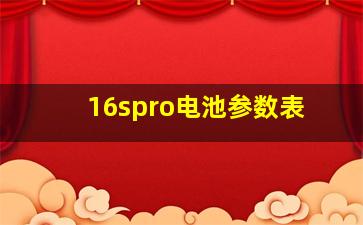 16spro电池参数表